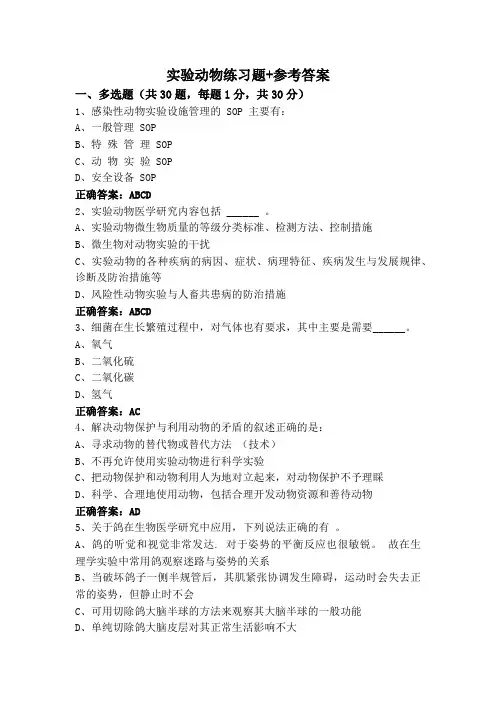 实验动物练习题+参考答案

一、多选题（共 30 题，每题 1 分，共 30 分）

1、感染性动物实验设施管理的 SOP 主要有：

A、一般管理 SOP

B、特 殊 管 理 SOP

C、动 物 实 验 SOP

D、安全设备 SOP

正确答案：ABCD

2、实验动物医学研究内容包括 ______ 。

A、实验动物微生物质量的等级分类标准、检测方法、控制措施

B、微生物对动物实验的干扰

C、实验动物的各种疾病的病因、症状、病理特征、疾病发生与发展规律、诊断及防治措施等

D、风险性动物实验与人畜共患病的防治措施

正确答案：ABCD

3、细菌在生长繁殖过程中，对气体也有要求，其中主要是需要______。

A、氧气

B、二氧化硫

C、二氧化碳

D、氢气

正确答案：AC

4、解决动物保护与利用动物的矛盾的叙述正确的是：

A、寻求动物的替代物或替代方法 （技术）

B、不再允许使用实验动物进行科学实验

C、把动物保护和动物利用人为地对立起来，对动物保护不予理睬

D、科学、合理地使用动物，包括合理开发动物资源和善待动物

正确答案：AD

5、关于鸽在生物医学研究中应用，下列说法正确的有 。

A、鸽的听觉和视觉非常发达. 对于姿势的平衡反应也很敏锐。 故在生理学实验中常用鸽观察迷路与姿势的关系

B、当破坏鸽子一侧半规管后，其肌紧张协调发生障碍，运动时会失去正常的姿势，但静止时不会

C、可用切除鸽大脑半球的方法来观察其大脑半球的一般功能

D、单纯切除鸽大脑皮层对其正常生活影响不大